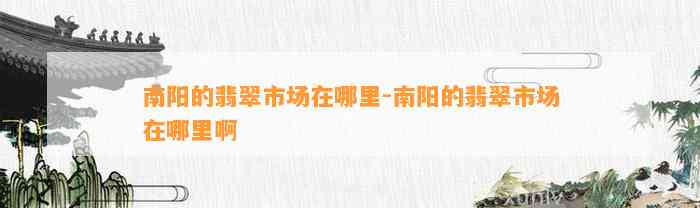 南阳的翡翠市场在哪里-南阳的翡翠市场在哪里啊